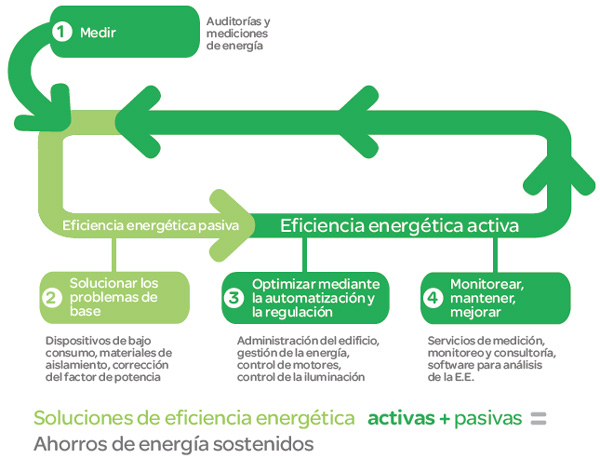 1 Medir

Auditorías y mediciones de energía

Eficiencia energética pasiva

Eficiencia energética activa

2 Solucionar los problemas de base

Dispositivos de bajo consumo, materiales de aislamiento, corrección del factor de potencia

3 Optimizar mediante la automatización y la regulación

Administración del edificio, gestión de la energía, control de motores, control de la iluminación

4 Monitorear, mantener, mejorar

Servicios de medición, monitoreo y consultoría, software para análisis de la E.E.

Soluciones de eficiencia energética activas + pasivas =
Ahorros de energía sostenidos